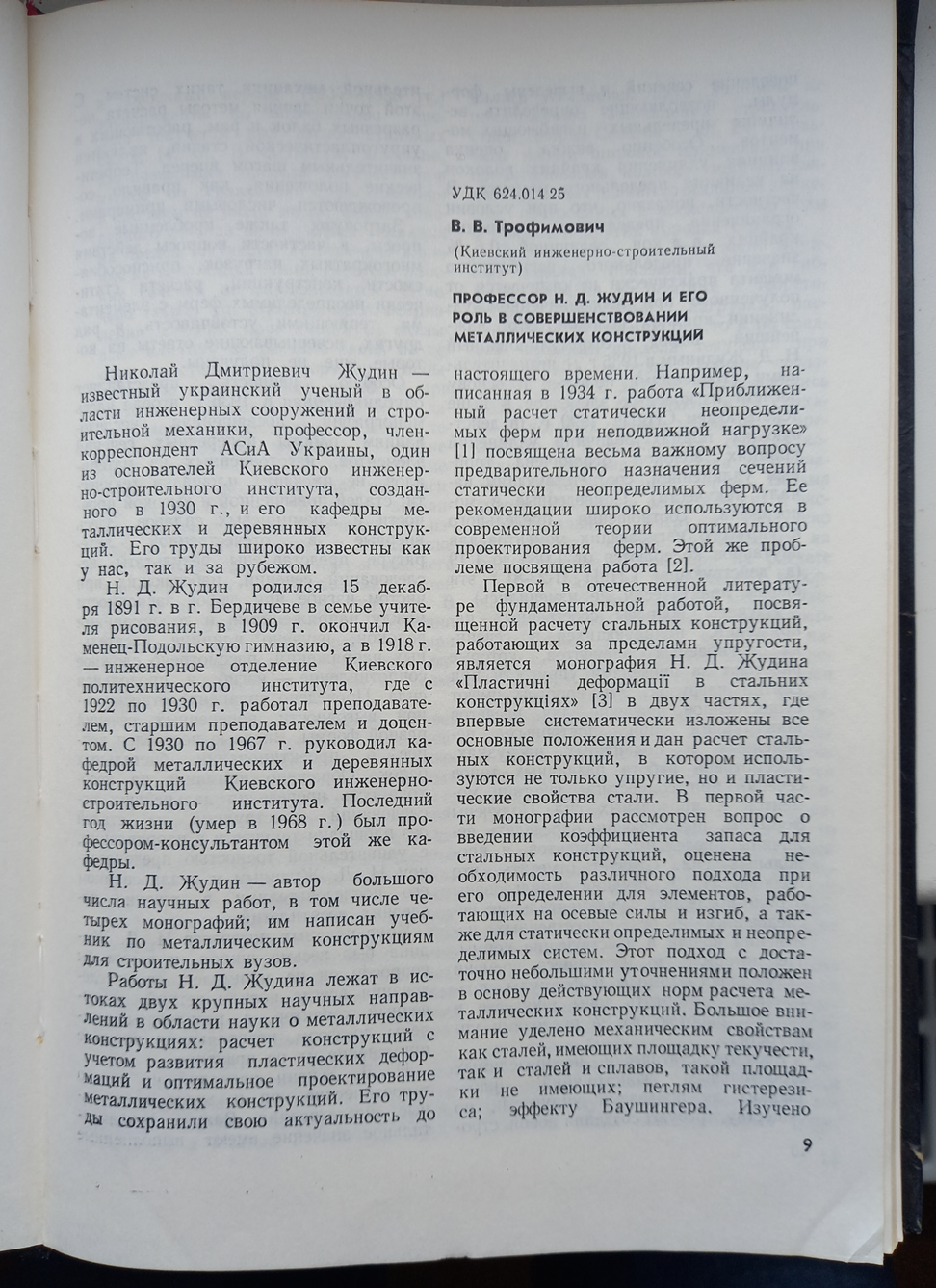 УДК 624.014 25

В. В. Трофимович

(Киевский инженерно-строительный институт)

ПРОФЕССОР Н. Д. ЖУДИН И ЕГО РОЛЬ В СОВЕРШЕНСТВОВАНИИ МЕТАЛЛИЧЕСКИХ КОНСТРУКЦИЙ

Николай Дмитриевич Жудин — известный украинский ученый в области инженерных сооружений и строительной механики, профессор, член-корреспондент АСиА Украины, один из основателей Киевского инженерно-строительного института, созданного в 1930 г., и его кафедры металлических и деревянных конструкций. Его труды широко известны как у нас, так и за рубежом.

Н. Д. Жудин родился 15 декабря 1891 г. в г. Бердичеве в семье учителя рисования, в 1909 г. окончил Каменец-Подольскую гимназию, а в 1918 г. — инженерное отделение Киевского политехнического института, где с 1922 по 1930 г. работал преподавателем, старшим преподавателем и доцентом. С 1930 по 1967 г. руководил кафедрой металлических и деревянных конструкций Киевского инженерно-строительного института. Последний год жизни (умер в 1968 г.) был профессором-консультантом этой же кафедры.

Н. Д. Жудин — автор большого числа научных работ, в том числе четырех монографий; им написан учебник по металлическим конструкциям для строительных вузов.

Работы Н. Д. Жудина лежат в истоках двух крупных научных направлений в области науки о металлических конструкциях: расчет конструкций с учетом развития пластических деформаций и оптимальное проектирование металлических конструкций. Его труды сохранили свою актуальность до настоящего времени. Например, написанная в 1934 г. работа «Приближенный расчет статически неопределимых ферм при неподвижной нагрузке» [1] посвящена весьма важному вопросу предварительного назначения сечений статически неопределимых ферм. Ее рекомендации широко используются в современной теории оптимального проектирования ферм. Этой же проблеме посвящена работа [2].

Первой в отечественной литературе фундаментальной работой, посвященной расчету стальных конструкций, работающих за пределами упругости, является монография Н. Д. Жудина «Пластичні деформації в стальних конструкціях» [3] в двух частях, где впервые систематически изложены все основные положения и дан расчет стальных конструкций, в котором используются не только упругие, но и пластические свойства стали. В первой части монографии рассмотрен вопрос о введении коэффициента запаса для стальных конструкций, оценена необходимость различного подхода при его определении для элементов, работающих на осевые силы и изгиб, а также для статически определимых и неопределимых систем. Этот подход с достаточно небольшими уточнениями положен в основу действующих норм расчета металлических конструкций. Большое внимание уделено механическим свойствам как сталей, имеющих площадку текучести, так и сталей и сплавов, такой площадки не имеющих; петлям гистерезиса; эффекту Баушингера. Изучено

9